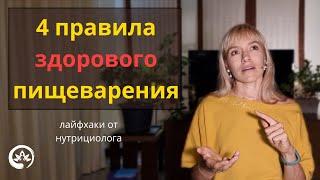 4 правила здорового пищеварения

лайфхаки от нутрициолога